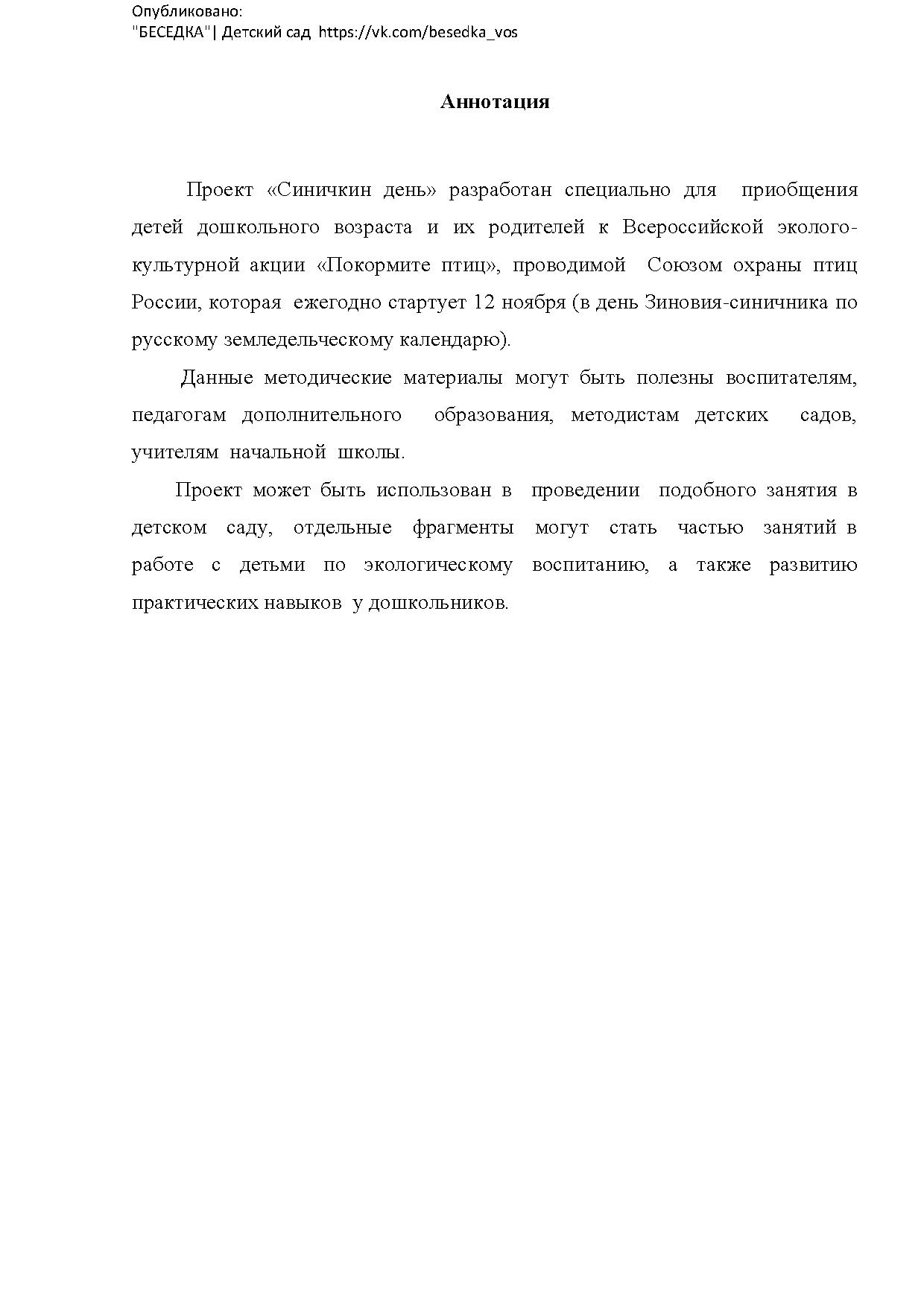 Опубликовано:
"БЕСЕДКА"| Детский сад https://vk.com/besedka_vos

Аннотация

Проект «Синичкин день» разработан специально для приобщения детей дошкольного возраста и их родителей к Всероссийской эколого-культурной акции «Покормите птиц», проводимой Союзом охраны птиц России, которая ежегодно стартует 12 ноября (в день Зиновия-синичника по русскому земледельческому календарю).

Данные методические материалы могут быть полезны воспитателям, педагогам дополнительного образования, методистам детских садов, учителям начальной школы.

Проект может быть использован в проведении подобного занятия в детском саду, отдельные фрагменты могут стать частью занятий в работе с детьми по экологическому воспитанию, а также развитию практических навыков у дошкольников.